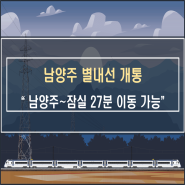 남양주 별내선 개통

" 남양주~잠실 27분 이동 가능"